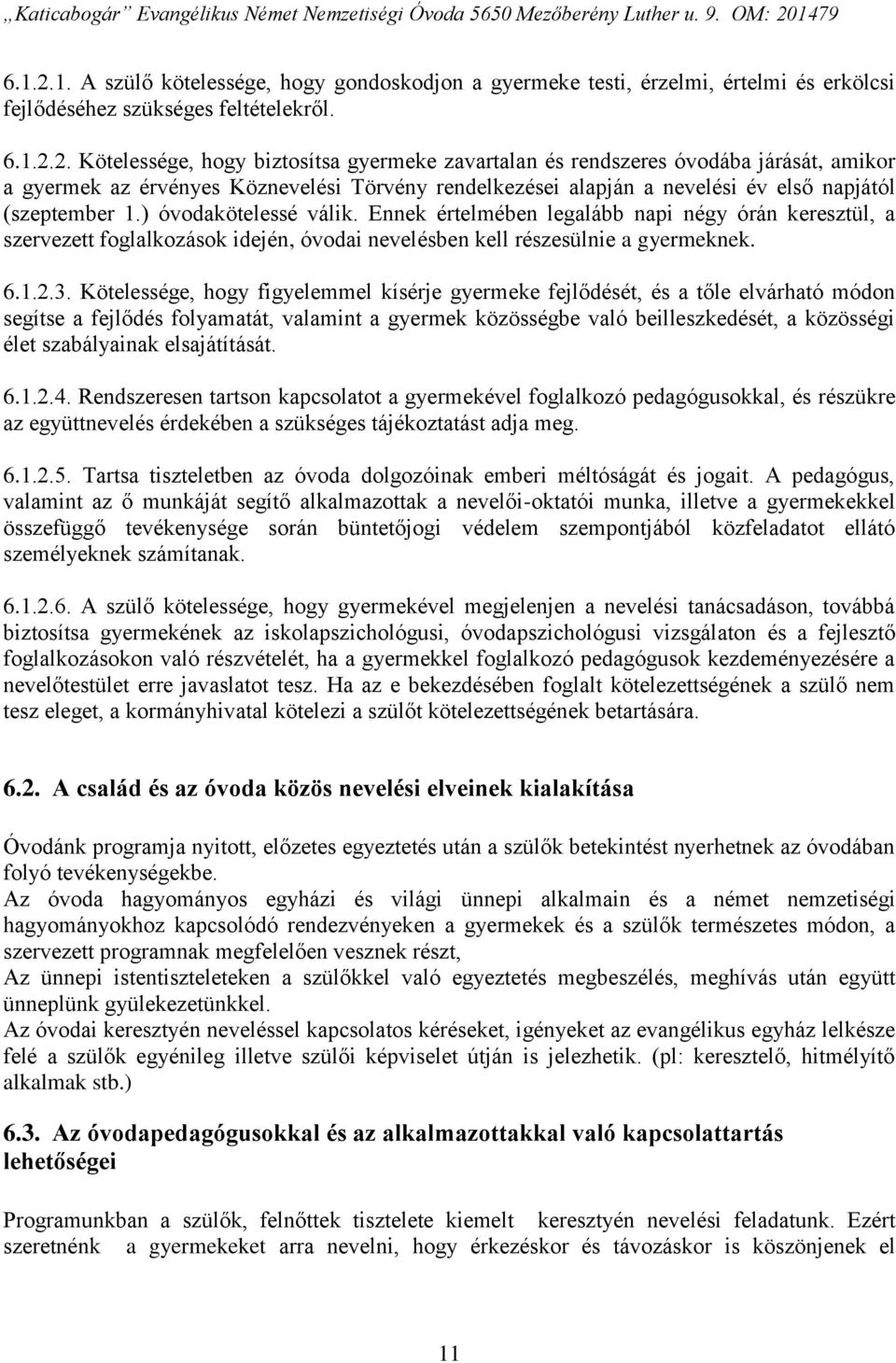 „Katicabogár” Evangélikus Német Nemzetiségi Óvoda 5650 Mezőberény Luther u. 9. OM: 201479

6.1.2.1. A szülő kötelessége, hogy gondoskodjon a gyermeke testi, érzelmi, értelmi és erkölcsi fejlődéséhez szükséges feltételekről.

6.1.2.2. Kötelessége, hogy biztosítsa gyermeke zavartalan és rendszeres óvodába járását, amikor a gyermek az érvényes Köznevelési Törvény rendelkezései alapján a nevelési év első napjától (szeptember 1.) óvodakötelessé válik. Ennek értelmében legalább napi négy órán keresztül, a szervezett foglalkozások idején, óvodai nevelésben kell részesülnie a gyermeknek.

6.1.2.3. Kötelessége, hogy figyelemmel kísérje gyermeke fejlődését, és a tőle elvárható módon segítse a fejlődés folyamatát, valamint a gyermek közösségbe való beilleszkedését, a közösségi élet szabályainak elsajátítását.

6.1.2.4. Rendszeresen tartson kapcsolatot a gyermekével foglalkozó pedagógusokkal, és részükre az együttnevelés érdekében a szükséges tájékoztatást adja meg.

6.1.2.5. Tartsa tiszteletben az óvoda dolgozóinak emberi méltóságát és jogait. A pedagógus, valamint az ő munkáját segítő alkalmazottak a nevelői-oktatói munka, illetve a gyermekekkel összefüggő tevékenysége során büntetőjogi védelem szempontjából közfeladatot ellátó személyeknek számítanak.

6.1.2.6. A szülő kötelessége, hogy gyermekével megjelenjen a nevelési tanácsadáson, továbbá biztosítsa gyermekének az iskolapszichológusi, óvodapszichológusi vizsgálaton és a fejlesztő foglalkozásokon való részvételét, ha a gyermekkel foglalkozó pedagógusok kezdeményezésére a nevelőtestület erre javaslatot tesz. Ha az e bekezdésében foglalt kötelezettségének a szülő nem tesz eleget, a kormányhivatal kötelezi a szülőt kötelezettségének betartására.

6.2. A család és az óvoda közös nevelési elveinek kialakítása

Óvodánk programja nyitott, előzetes egyeztetés után a szülők betekintést nyerhetnek az óvodában folyó tevékenységekbe.
Az óvoda hagyományos egyházi és világi ünnepi alkalmain és a német nemzetiségi hagyományokhoz kapcsolódó rendezvényeken a gyermekek és a szülők természetes módon, a szervezett programnak megfelelően vesznek részt,
Az ünnepi istentiszteleteken a szülőkkel való egyeztetés megbeszélés, meghívás után együtt ünneplünk gyülekezetünkkel.
Az óvodai keresztyén neveléssel kapcsolatos kéréseket, igényeket az evangélikus egyház lelkésze felé a szülők egyénileg illetve szülői képviselet útján is jelezhetik. (pl: keresztelő, hitmélyítő alkalmak stb.)

6.3. Az óvodapedagógusokkal és az alkalmazottakkal való kapcsolattartás lehetőségei

Programunkban a szülők, felnőttek tisztelete kiemelt keresztyén nevelési feladatunk. Ezért szeretnénk a gyermekeket arra nevelni, hogy érkezéskor és távozáskor is köszönjenek el

11